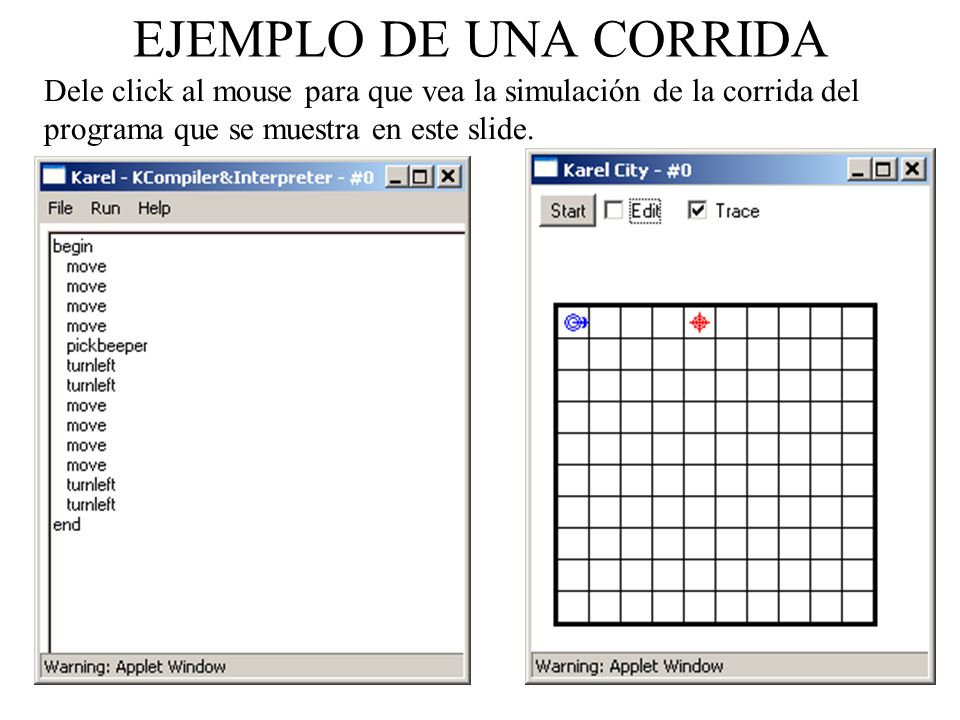 EJEMPLO DE UNA CORRIDA

Dele click al mouse para que vea la simulación de la corrida del programa que se muestra en este slide.

Karel - KCompiler&Interpreter - #0

File Run Help

begin
move
move
move
move
pickbeeper
turnleft
turnleft
move
move
move
move
turnleft
turnleft
end

Warning: Applet Window

Karel City - #0

Start Edit Trace

Warning: Applet Window